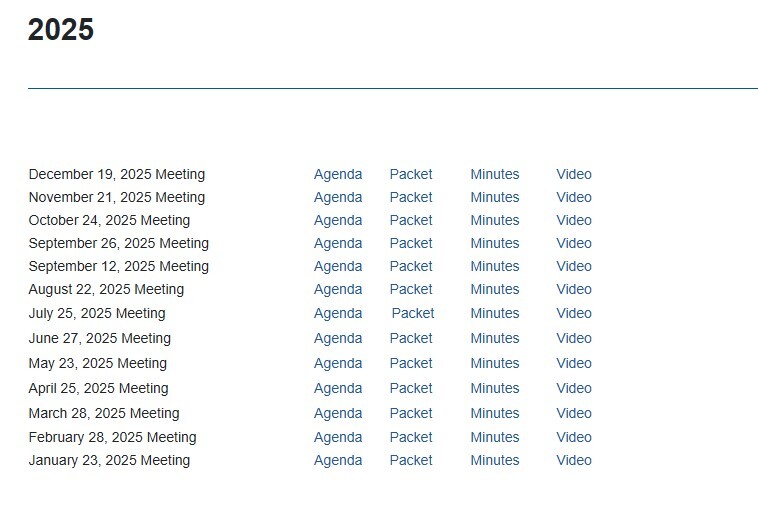 2025

| | | | | |
|---|---|---|---|---|
| December 19, 2025 Meeting | Agenda | Packet | Minutes | Video |
| November 21, 2025 Meeting | Agenda | Packet | Minutes | Video |
| October 24, 2025 Meeting | Agenda | Packet | Minutes | Video |
| September 26, 2025 Meeting | Agenda | Packet | Minutes | Video |
| September 12, 2025 Meeting | Agenda | Packet | Minutes | Video |
| August 22, 2025 Meeting | Agenda | Packet | Minutes | Video |
| July 25, 2025 Meeting | Agenda | Packet | Minutes | Video |
| June 27, 2025 Meeting | Agenda | Packet | Minutes | Video |
| May 23, 2025 Meeting | Agenda | Packet | Minutes | Video |
| April 25, 2025 Meeting | Agenda | Packet | Minutes | Video |
| March 28, 2025 Meeting | Agenda | Packet | Minutes | Video |
| February 28, 2025 Meeting | Agenda | Packet | Minutes | Video |
| January 23, 2025 Meeting | Agenda | Packet | Minutes | Video |